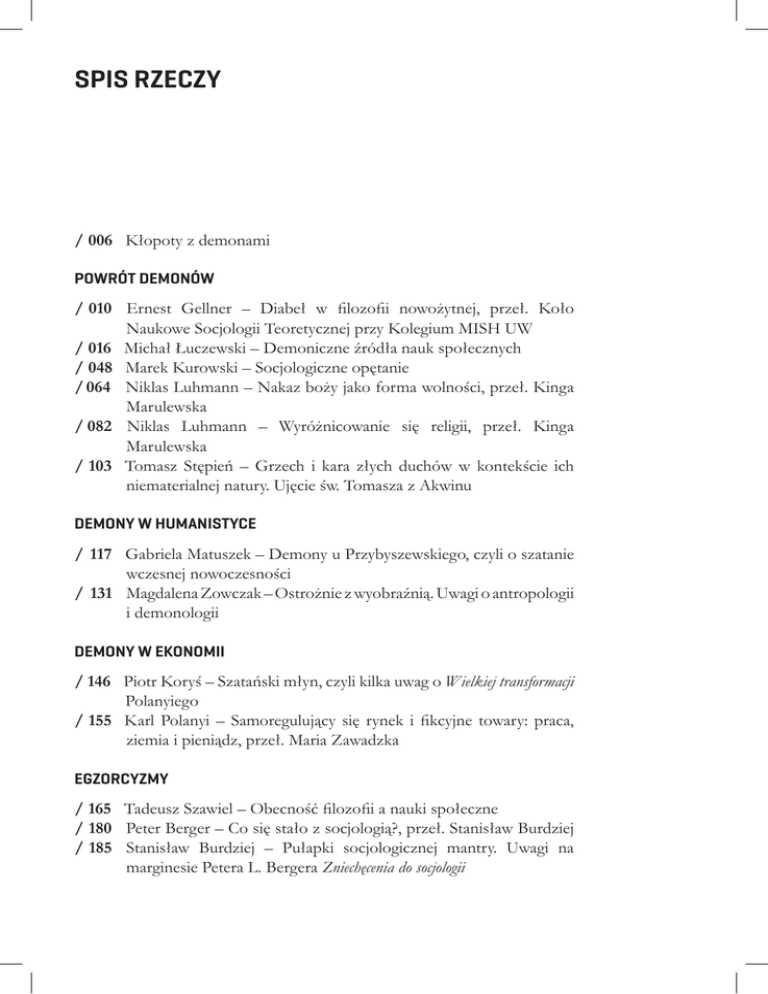 SPIS RZECZY

/ 006 Kłopoty z demonami

POWRÓT DEMONÓW

/ 010 Ernest Gellner – Diabeł w filozofii nowożytnej, przeł. Koło Naukowe Socjologii Teoretycznej przy Kolegium MISH UW
/ 016 Michał Łuczewski – Demoniczne źródła nauk społecznych
/ 048 Marek Kurowski – Socjologiczne opętanie
/ 064 Niklas Luhmann – Nakaz boży jako forma wolności, przeł. Kinga Marulewska
/ 082 Niklas Luhmann – Wyróżnicowanie się religii, przeł. Kinga Marulewska
/ 103 Tomasz Stępień – Grzech i kara złych duchów w kontekście ich niematerialnej natury. Ujęcie św. Tomasza z Akwinu

DEMONY W HUMANISTYCE

/ 117 Gabriela Matuszek – Demony u Przybyszewskiego, czyli o szatanie wczesnej nowoczesności
/ 131 Magdalena Zowczak – Ostrożnie z wyobraźnią. Uwagi o antropologii i demonologii

DEMONY W EKONOMII

/ 146 Piotr Koryś – Szatański młyn, czyli kilka uwag o Wielkiej transformacji Polanyiego
/ 155 Karl Polanyi – Samoregulujący się rynek i fikcyjne towary: praca, ziemia i pieniądz, przeł. Maria Zawadzka

EGZORCYZMY

/ 165 Tadeusz Szawiel – Obecność filozofii a nauki społeczne
/ 180 Peter Berger – Co się stało z socjologią?, przeł. Stanisław Burdziej
/ 185 Stanisław Burdziej – Pułapki socjologicznej mantry. Uwagi na marginesie Petera L. Bergera Zniechęcenia do socjologii